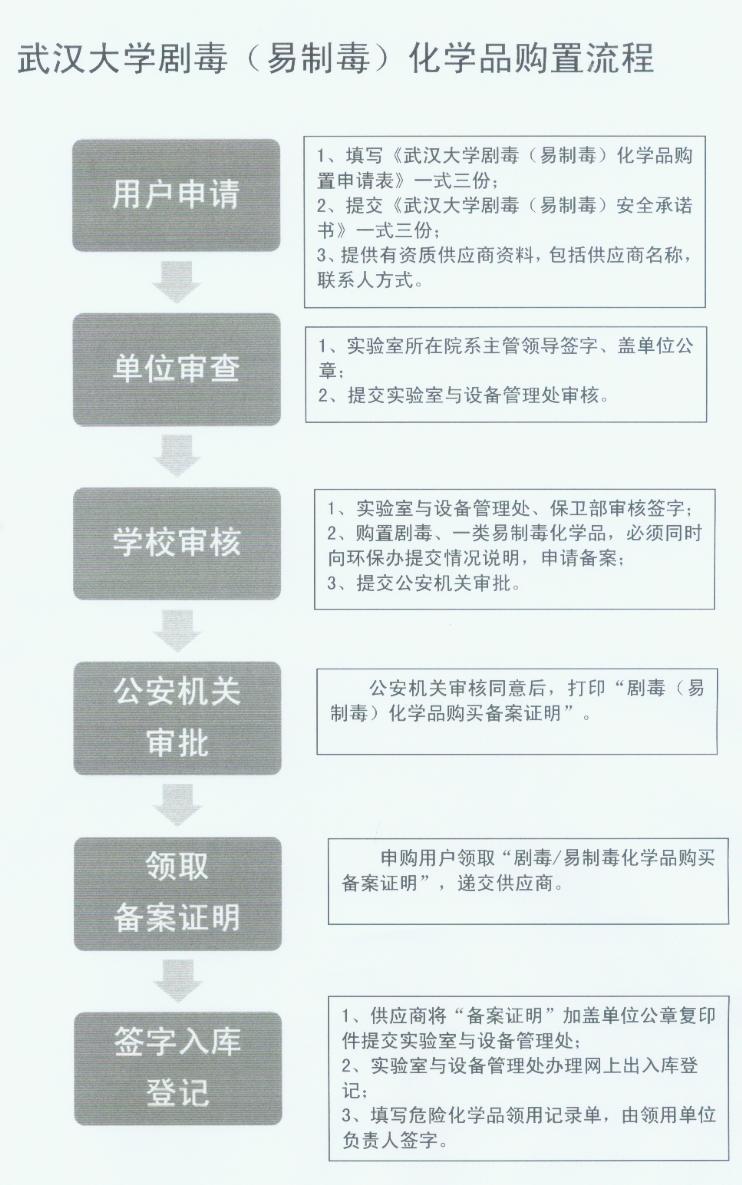 武汉大学剧毒（易制毒）化学品购置流程

用户申请

1、填写《武汉大学剧毒（易制毒）化学品购置申请表》一式三份；
2、提交《武汉大学剧毒（易制毒）安全承诺书》一式三份；
3、提供有资质供应商资料，包括供应商名称，联系人方式。

单位审查

1、实验室所在院系主管领导签字、盖单位公章；
2、提交实验室与设备管理处审核。

学校审核

1、实验室与设备管理处、保卫部审核签字；
2、购置剧毒、一类易制毒化学品，必须同时向环保办提交情况说明，申请备案；
3、提交公安机关审批。

公安机关审批

公安机关审核同意后，打印“剧毒（易制毒）化学品购买备案证明”。

领取备案证明

申购用户领取“剧毒/易制毒化学品购买备案证明”，递交供应商。

签字入库登记

1、供应商将“备案证明”加盖单位公章复印件提交实验室与设备管理处；
2、实验室与设备管理处办理网上出入库登记；
3、填写危险化学品领用记录单，由领用单位负责人签字。